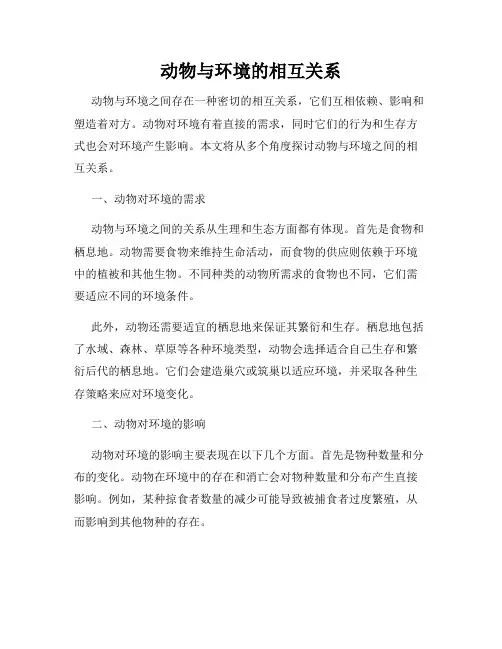 动物与环境的相互关系

动物与环境之间存在一种密切的相互关系，它们互相依赖、影响和塑造着对方。动物对环境有着直接的需求，同时它们的行为和生存方式也会对环境产生影响。本文将从多个角度探讨动物与环境之间的相互关系。

一、动物对环境的需求

动物与环境之间的关系从生理和生态方面都有体现。首先是食物和栖息地。动物需要食物来维持生命活动，而食物的供应则依赖于环境中的植被和其他生物。不同种类的动物所需求的食物也不同，它们需要适应不同的环境条件。

此外，动物还需要适宜的栖息地来保证其繁衍和生存。栖息地包括了水域、森林、草原等各种环境类型，动物会选择适合自己生存和繁衍后代的栖息地。它们会建造巢穴或筑巢以适应环境，并采取各种生存策略来应对环境变化。

二、动物对环境的影响

动物对环境的影响主要表现在以下几个方面。首先是物种数量和分布的变化。动物在环境中的存在和消亡会对物种数量和分布产生直接影响。例如，某种掠食者数量的减少可能导致被捕食者过度繁殖，从而影响到其他物种的存在。